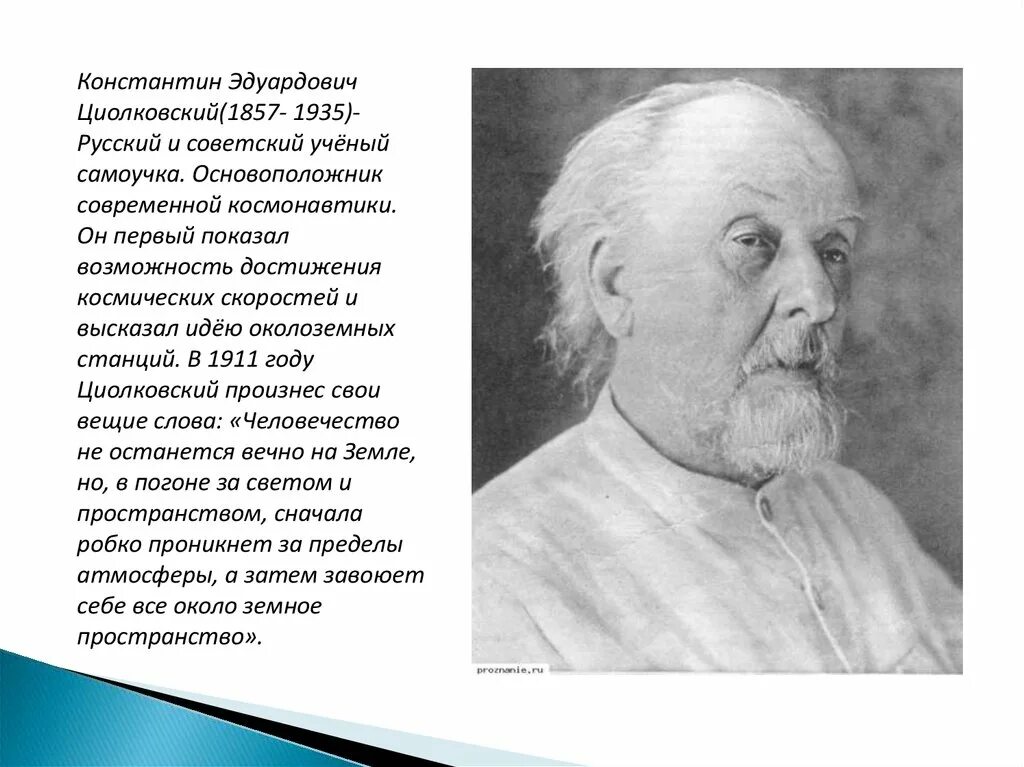 Константин Эдуардович Циолковский(1857- 1935)- Русский и советский учёный самоучка. Основоположник современной космонавтики. Он первый показал возможность достижения космических скоростей и высказал идёю околоземных станций. В 1911 году Циолковский произнес свои вещие слова: «Человечество не останется вечно на Земле, но, в погоне за светом и пространством, сначала робко проникнет за пределы атмосферы, а затем завоюет себе все около земное пространство».

proznanie.ru